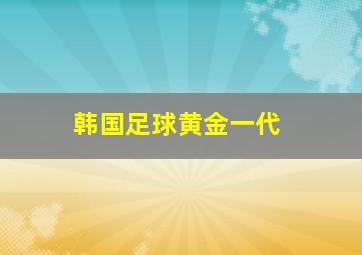 韩国足球黄金一代